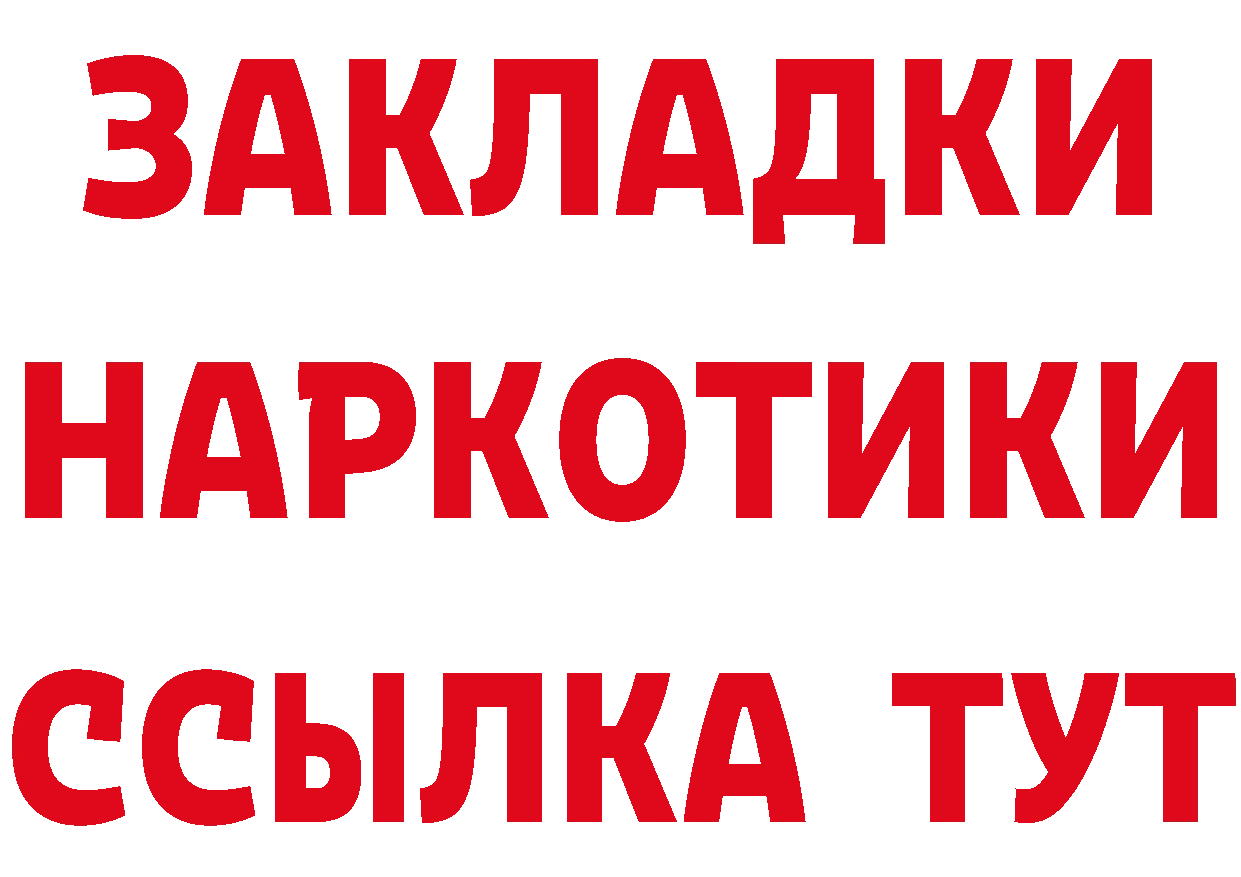 ЗАКЛАДКИ
НАРКОТИКИ
ССЫЛКА ТУТ